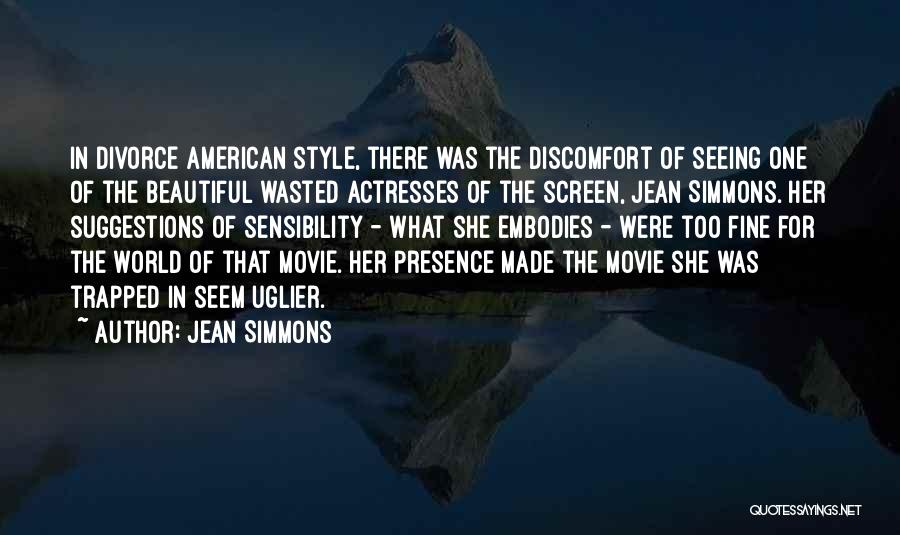 IN DIVORCE AMERICAN STYLE, THERE WAS THE DISCOMFORT OF SEEING ONE OF THE BEAUTIFUL WASTED ACTRESSES OF THE SCREEN, JEAN SIMMONS. HER SUGGESTIONS OF SENSIBILITY - WHAT SHE EMBODIES - WERE TOO FINE FOR THE WORLD OF THAT MOVIE. HER PRESENCE MADE THE MOVIE SHE WAS TRAPPED IN SEEM UGLIER.

~ AUTHOR: JEAN SIMMONS

QUOTESSAYINGS.NET